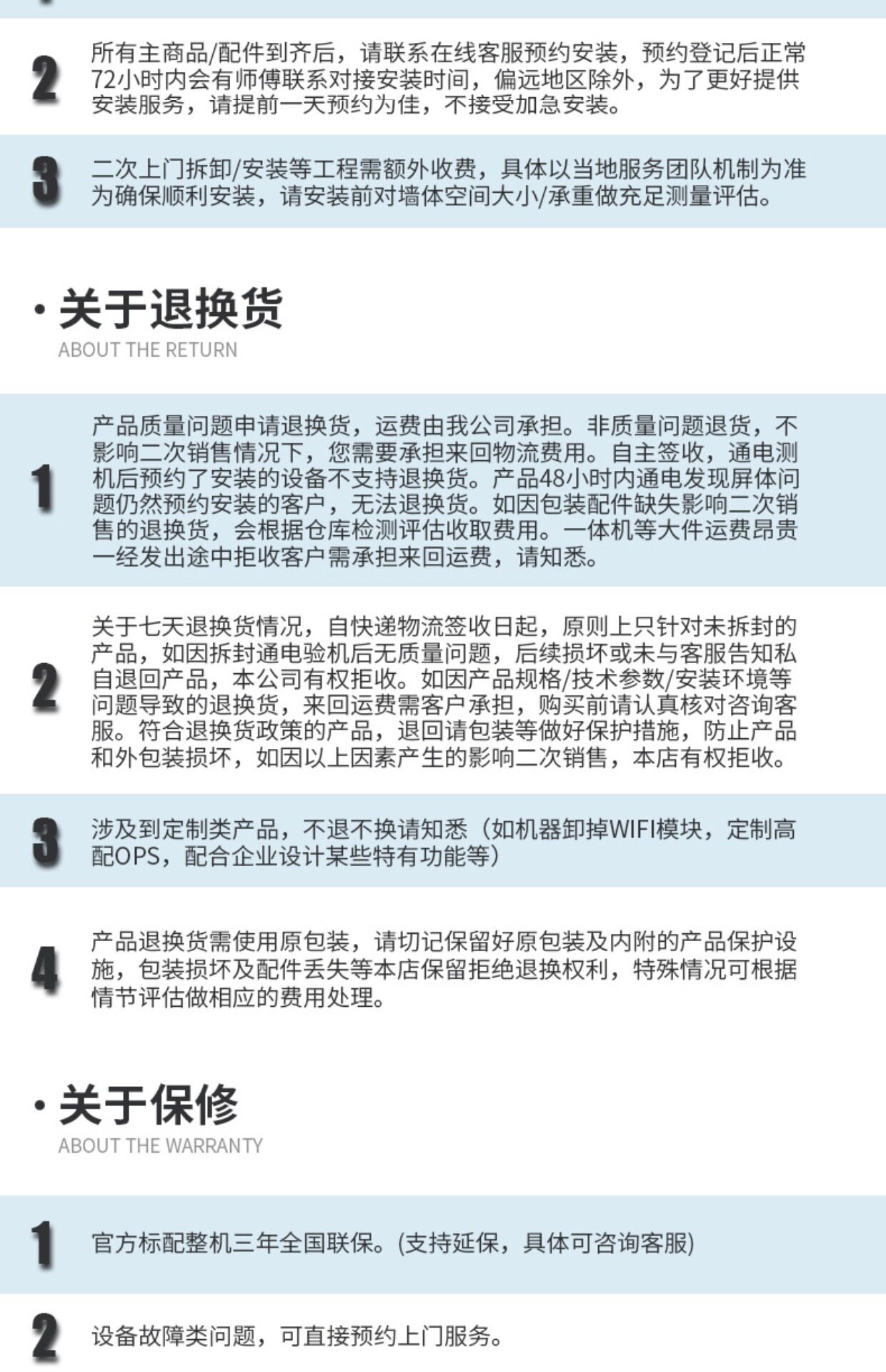 2 所有主商品/配件到齐后，请联系在线客服预约安装，预约登记后正常72小时内会有师傅联系对接安装时间，偏远地区除外，为了更好提供安装服务，请提前一天预约为佳，不接受加急安装。

3 二次上门拆卸/安装等工程需额外收费，具体以当地服务团队机制为准为确保顺利安装，请安装前对墙体空间大小/承重做充足测量评估。

· 关于退换货
ABOUT THE RETURN

1 产品质量问题申请退换货，运费由我公司承担。非质量问题退货，不影响二次销售情况下，您需要承担来回物流费用。自主签收，通电测机后预约了安装的设备不支持退换货。产品48小时内通电发现屏体问题仍然预约安装的客户，无法退换货。如因包装配件缺失影响二次销售的退换货，会根据仓库检测评估收取费用。一体机等大件运费昂贵一经发出途中拒收客户需承担来回运费，请知悉。

2 关于七天退换货情况，自快递物流签收日起，原则上只针对未拆封的产品，如因拆封通电验机后无质量问题，后续损坏或未与客服告知私自退回产品，本公司有权拒收。如因产品规格/技术参数/安装环境等问题导致的退换货，来回运费需客户承担，购买前请认真核对咨询客服。符合退换货政策的产品，退回请包装等做好保护措施，防止产品和外包装损坏，如因以上因素产生的影响二次销售，本店有权拒收。

3 涉及到定制类产品，不退不换请知悉（如机器卸掉WIFI模块，定制高配OPS，配合企业设计某些特有功能等）

4 产品退换货需使用原包装，请切记保留好原包装及内附的产品保护设施，包装损坏及配件丢失等本店保留拒绝退换权利，特殊情况可根据情节评估做相应的费用处理。

· 关于保修
ABOUT THE WARRANTY

1 官方标配整机三年全国联保。(支持延保，具体可咨询客服)

2 设备故障类问题，可直接预约上门服务。